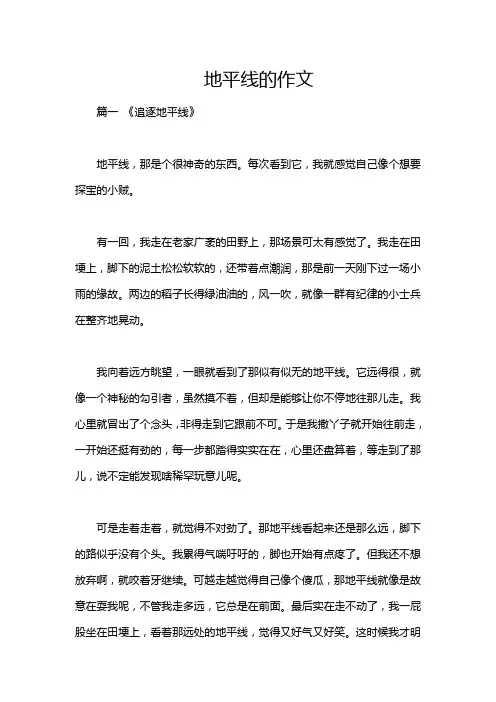 地平线的作文

篇一 《追逐地平线》

地平线，那是个很神奇的东西。每次看到它，我就感觉自己像个想要探宝的小贼。

有一回，我走在老家广袤的田野上，那场景可太有感觉了。我走在田埂上，脚下的泥土松松软软的，还带着点潮润，那是前一天刚下过一场小雨的缘故。两边的稻子长得绿油油的，风一吹，就像一群有纪律的小士兵在整齐地晃动。

我向着远方眺望，一眼就看到了那似有似无的地平线。它远得很，就像一个神秘的勾引者，虽然摸不着，但却是能够让你不停地往那儿走。我心里就冒出了个念头，非得走到它跟前不可。于是我撒丫子就开始往前走，一开始还挺有劲的，每一步都踏得实实在在，心里还盘算着，等走到了那儿，说不定能发现啥稀罕玩意儿呢。

可是走着走着，就觉得不对劲了。那地平线看起来还是那么远，脚下的路似乎没有个头。我累得气喘吁吁的，脚也开始有点疼了。但我还不想放弃啊，就咬着牙继续。可越走越觉得自己像个傻瓜，那地平线就像是故意在耍我呢，不管我走多远，它总是在前面。最后实在走不动了，我一屁股坐在田埂上，看着那远处的地平线，觉得又好气又好笑。这时候我才明